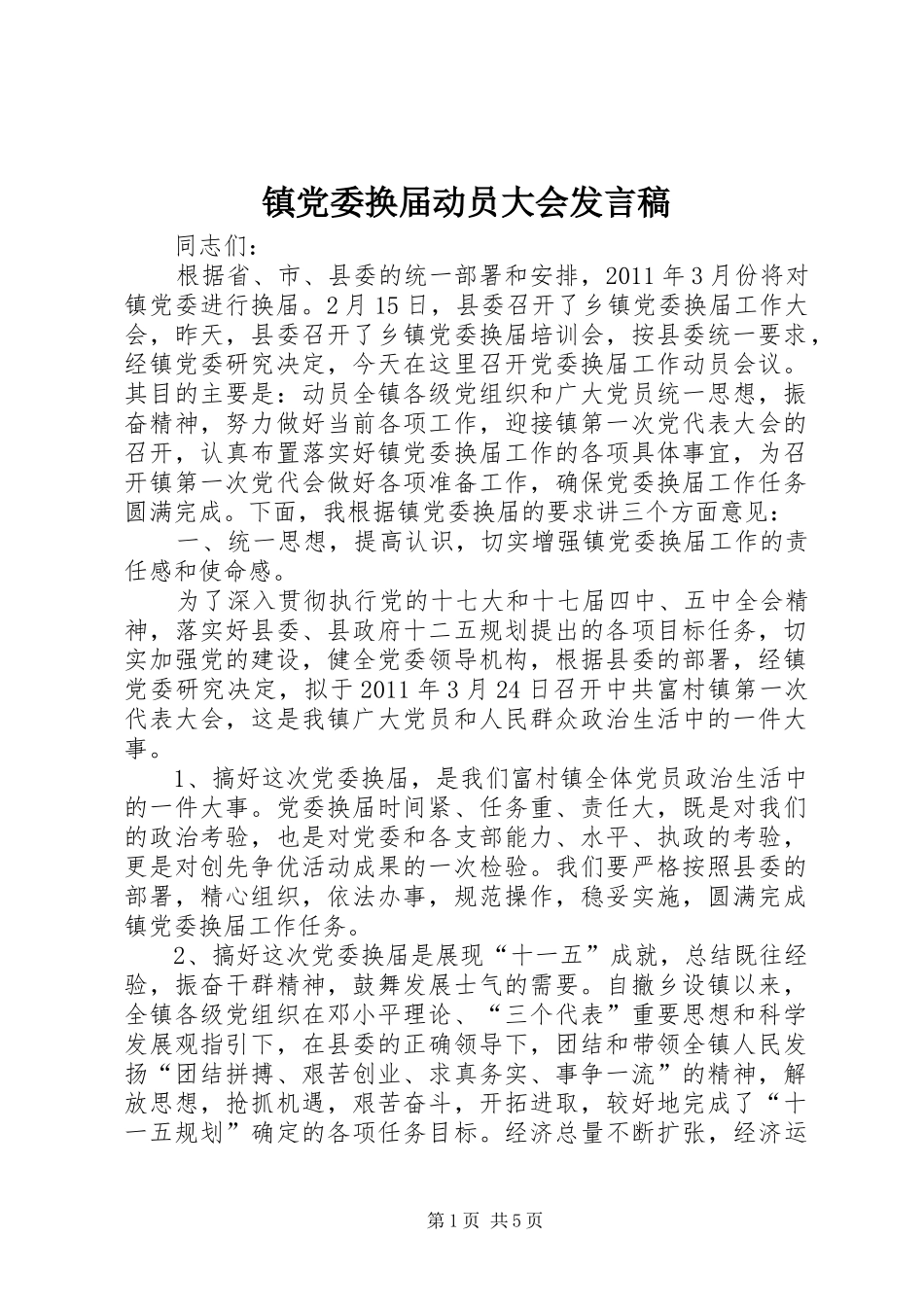 镇党委换届动员大会发言稿

同志们：

根据省、市、县委的统一部署和安排，2011年3月份将对镇党委进行换届。2月15日，县委召开了乡镇党委换届工作大会，昨天，县委召开了乡镇党委换届培训会，按县委统一要求，经镇党委研究决定，今天在这里召开党委换届工作动员会议。其目的主要是：动员全镇各级党组织和广大党员统一思想，振奋精神，努力做好当前各项工作，迎接镇第一次党代表大会的召开，认真布置落实好镇党委换届工作的各项具体事宜，为召开镇第一次党代会做好各项准备工作，确保党委换届工作任务圆满完成。下面，我根据镇党委换届的要求讲三个方面意见：

一、统一思想，提高认识，切实增强镇党委换届工作的责任感和使命感。

为了深入贯彻执行党的十七大和十七届四中、五中全会精神，落实好县委、县政府十二五规划提出的各项目标任务，切实加强党的建设，健全党委领导机构，根据县委的部署，经镇党委研究决定，拟于2011年3月24日召开中共富村镇第一次代表大会，这是我镇广大党员和人民群众政治生活中的一件大事。

1、搞好这次党委换届，是我们富村镇全体党员政治生活中的一件大事。党委换届时间紧、任务重、责任大，既是对我们的政治考验，也是对党委和各支部能力、水平、执政的考验，更是对创先争优活动成果的一次检验。我们要严格按照县委的部署，精心组织，依法办事，规范操作，稳妥实施，圆满完成镇党委换届工作任务。

2、搞好这次党委换届是展现“十一五”成就，总结既往经验，振奋干群精神，鼓舞发展士气的需要。自撤乡设镇以来，全镇各级党组织在邓小平理论、“三个代表”重要思想和科学发展观指引下，在县委的正确领导下，团结和带领全镇人民发扬“团结拼搏、艰苦创业、求真务实、事争一流”的精神，解放思想，抢抓机遇，艰苦奋斗，开拓进取，较好地完成了“十一五规划”确定的各项任务目标。经济总量不断扩张，经济运

第1页 共5页